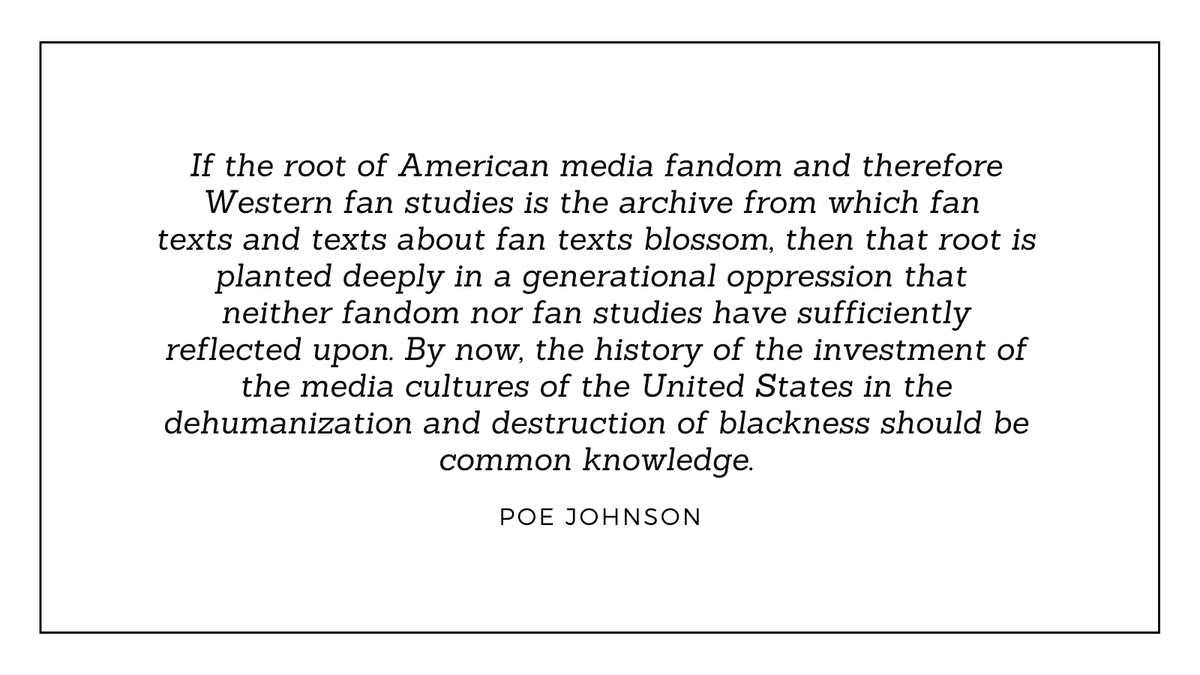 If the root of American media fandom and therefore Western fan studies is the archive from which fan texts and texts about fan texts blossom, then that root is planted deeply in a generational oppression that neither fandom nor fan studies have sufficiently reflected upon. By now, the history of the investment of the media cultures of the United States in the dehumanization and destruction of blackness should be common knowledge.

POE JOHNSON